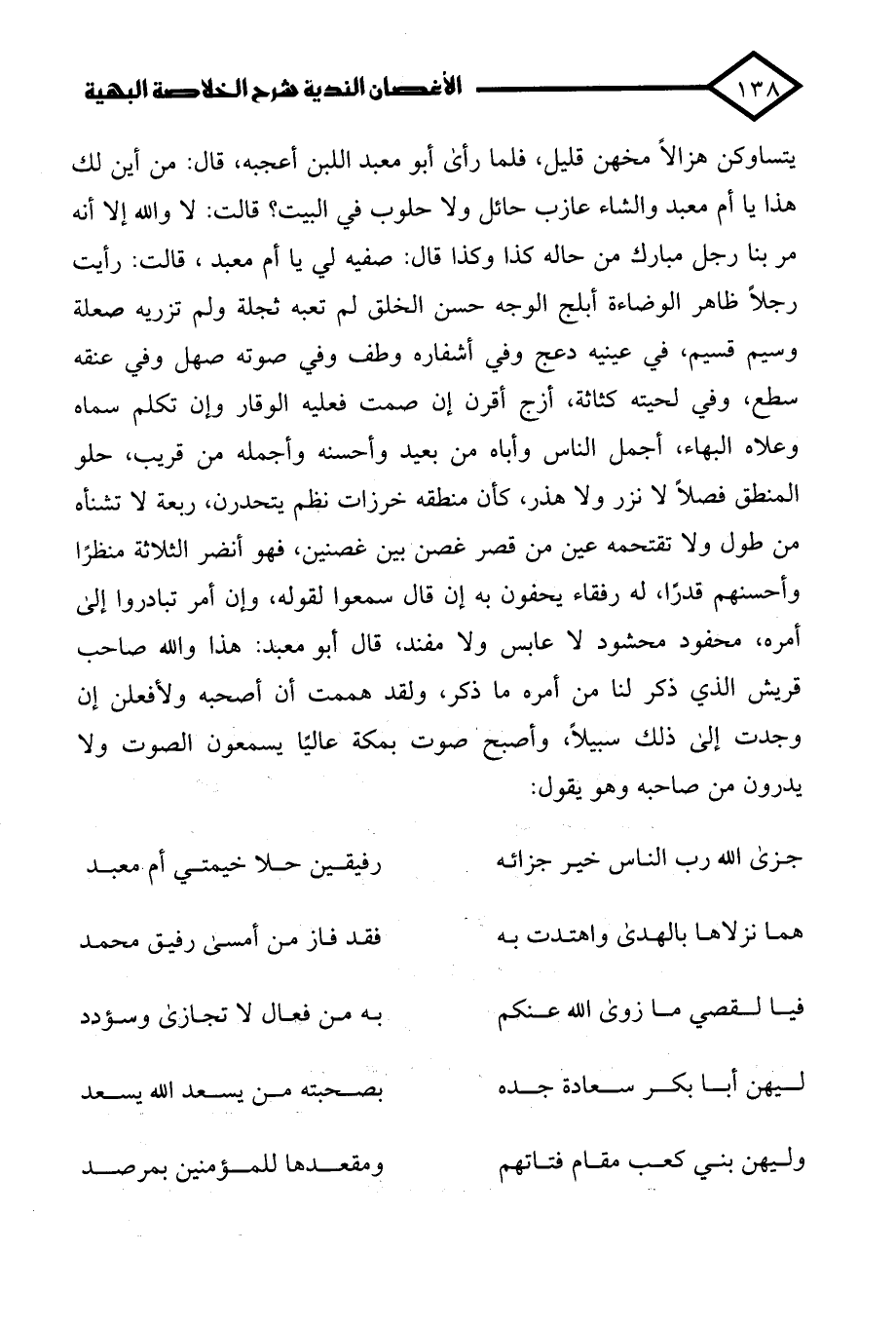 ١٣٨ الأغصان الندية شرح الخلاصة البهية

يتساوكن هزالاً مخهن قليل، فلما رأىٰ أبو معبد اللبن أعجبه، قال: من أين لك هذا يا أم معبد والشاء عازب حائل ولا حلوب في البيت؟ قالت: لا والله إلا أنه مر بنا رجل مبارك من حاله كذا وكذا قال: صفيه لي يا أم معبد ، قالت: رأيت رجلاً ظاهر الوضاءة أبلج الوجه حسن الخلق لم تعبه ثجلة ولم تزريه صعلة وسيم قسيم، في عينيه دعج وفي أشفاره وطف وفي صوته صهل وفي عنقه سطع، وفي لحيته كثاثة، أزج أقرن إن صمت فعليه الوقار وإن تكلم سماه وعلاه البهاء، أجمل الناس وأباه من بعيد وأحسنه وأجمله من قريب، حلو المنطق فصلاً لا نزر ولا هذر، كأن منطقه خرزات نظم يتحدرن، ربعة لا تشنأه من طول ولا تقتحمه عين من قصر غصن بين غصنين، فهو أنضر الثلاثة منظرًا وأحسنهم قدرًا، له رفقاء يحفون به إن قال سمعوا لقوله، وإن أمر تبادروا إلىٰ أمره، محفود محشود لا عابس ولا مفند، قال أبو معبد: هذا والله صاحب قريش الذي ذكر لنا من أمره ما ذكر، ولقد هممت أن أصحبه ولأفعلن إن وجدت إلىٰ ذلك سبيلاً، وأصبح صوت بمكة عاليًا يسمعون الصوت ولا يدرون من صاحبه وهو يقول:

جزىٰ الله رب الناس خير جزائه رفيقين حلا خيمتي أم معبد

هما نزلاها بالهدىٰ واهتدت به فقد فاز من أمسىٰ رفيق محمد

فيا لقصي ما زوىٰ الله عنكم به من فعال لا تجازىٰ وسؤدد

ليهن أبا بكر سعادة جده بصحبته من يسعد الله يسعد

وليهن بني كعب مقام فتاتهم ومقعدها للمؤمنين بمرصد